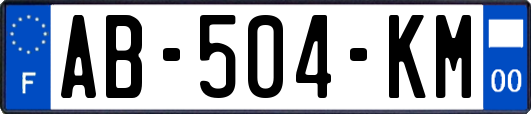 F
AB-504-KM
00